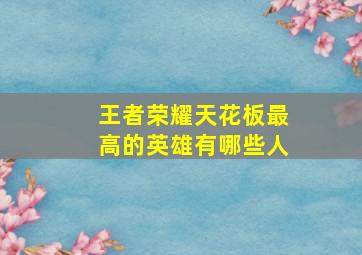 王者荣耀天花板最高的英雄有哪些人